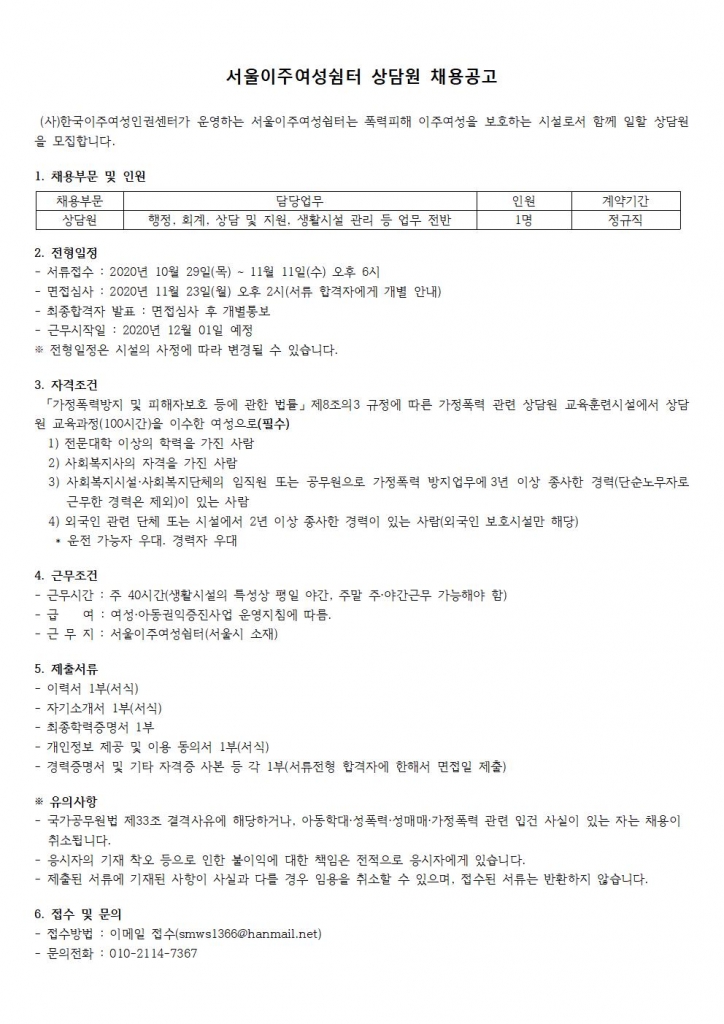 서울이주여성쉼터 상담원 채용공고

(사)한국이주여성인권센터가 운영하는 서울이주여성쉼터는 폭력피해 이주여성을 보호하는 시설로서 함께 일할 상담원을 모집합니다.

1. 채용부문 및 인원

| 채용부문 | 담당업무 | 인원 | 계약기간 |
|---|---|---|---|
| 상담원 | 행정, 회계, 상담 및 지원, 생활시설 관리 등 업무 전반 | 1명 | 정규직 |

2. 전형일정
- 서류접수 : 2020년 10월 29일(목) ~ 11월 11일(수) 오후 6시
- 면접심사 : 2020년 11월 23일(월) 오후 2시(서류 합격자에게 개별 안내)
- 최종합격자 발표 : 면접심사 후 개별통보
- 근무시작일 : 2020년 12월 01일 예정
※ 전형일정은 시설의 사정에 따라 변경될 수 있습니다.

3. 자격조건
「가정폭력방지 및 피해자보호 등에 관한 법률」제8조의3 규정에 따른 가정폭력 관련 상담원 교육훈련시설에서 상담원 교육과정(100시간)을 이수한 여성으로(필수)
1) 전문대학 이상의 학력을 가진 사람
2) 사회복지사의 자격을 가진 사람
3) 사회복지시설·사회복지단체의 임직원 또는 공무원으로 가정폭력 방지업무에 3년 이상 종사한 경력(단순노무자로 근무한 경력은 제외)이 있는 사람
4) 외국인 관련 단체 또는 시설에서 2년 이상 종사한 경력이 있는 사람(외국인 보호시설만 해당)
* 운전 가능자 우대, 경력자 우대

4. 근무조건
- 근무시간 : 주 40시간(생활시설의 특성상 평일 야간, 주말 주·야간근무 가능해야 함)
- 급 여 : 여성·아동권익증진사업 운영지침에 따름.
- 근 무 지 : 서울이주여성쉼터(서울시 소재)

5. 제출서류
- 이력서 1부(서식)
- 자기소개서 1부(서식)
- 최종학력증명서 1부
- 개인정보 제공 및 이용 동의서 1부(서식)
- 경력증명서 및 기타 자격증 사본 등 각 1부(서류전형 합격자에 한해서 면접일 제출)

※ 유의사항
- 국가공무원법 제33조 결격사유에 해당하거나, 아동학대·성폭력·성매매·가정폭력 관련 입건 사실이 있는 자는 채용이 취소됩니다.
- 응시자의 기재 착오 등으로 인한 불이익에 대한 책임은 전적으로 응시자에게 있습니다.
- 제출된 서류에 기재된 사항이 사실과 다를 경우 임용을 취소할 수 있으며, 접수된 서류는 반환하지 않습니다.

6. 접수 및 문의
- 접수방법 : 이메일 접수(smws1366@hanmail.net)
- 문의전화 : 010-2114-7367